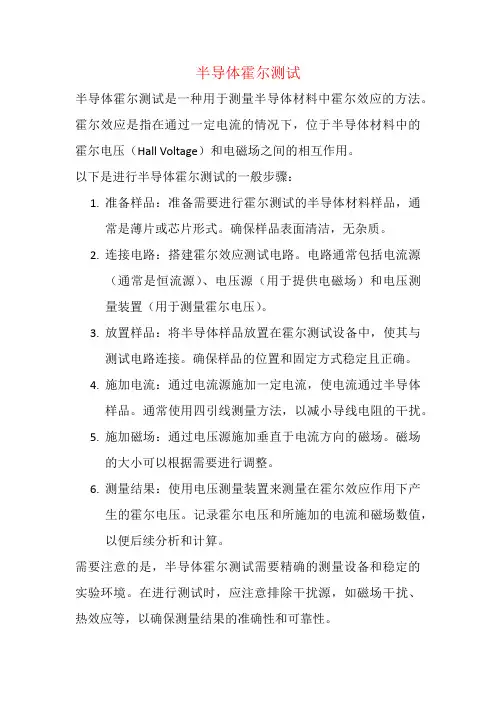 半导体霍尔测试

半导体霍尔测试是一种用于测量半导体材料中霍尔效应的方法。霍尔效应是指在通过一定电流的情况下，位于半导体材料中的霍尔电压（Hall Voltage）和电磁场之间的相互作用。

以下是进行半导体霍尔测试的一般步骤：

1. 准备样品：准备需要进行霍尔测试的半导体材料样品，通常是薄片或芯片形式。确保样品表面清洁，无杂质。

2. 连接电路：搭建霍尔效应测试电路。电路通常包括电流源（通常是恒流源）、电压源（用于提供电磁场）和电压测量装置（用于测量霍尔电压）。

3. 放置样品：将半导体样品放置在霍尔测试设备中，使其与测试电路连接。确保样品的位置和固定方式稳定且正确。

4. 施加电流：通过电流源施加一定电流，使电流通过半导体样品。通常使用四引线测量方法，以减小导线电阻的干扰。

5. 施加磁场：通过电压源施加垂直于电流方向的磁场。磁场的大小可以根据需要进行调整。

6. 测量结果：使用电压测量装置来测量在霍尔效应作用下产生的霍尔电压。记录霍尔电压和所施加的电流和磁场数值，以便后续分析和计算。

需要注意的是，半导体霍尔测试需要精确的测量设备和稳定的实验环境。在进行测试时，应注意排除干扰源，如磁场干扰、热效应等，以确保测量结果的准确性和可靠性。